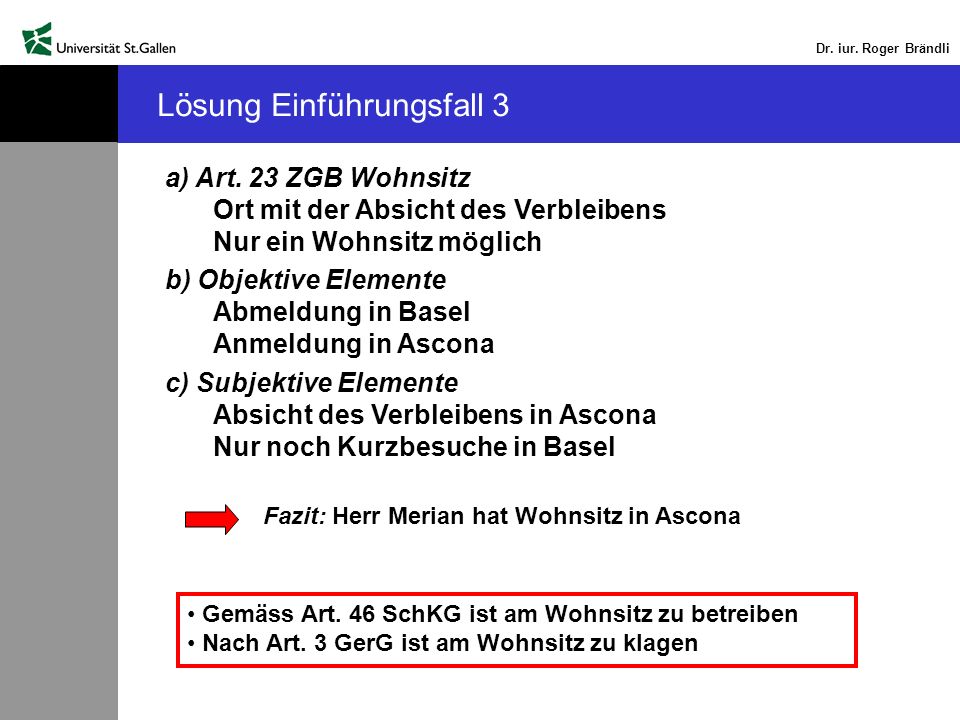 Universität St.Gallen

Dr. iur. Roger Brändli

Lösung Einführungsfall 3

a) Art. 23 ZGB Wohnsitz
Ort mit der Absicht des Verbleibens
Nur ein Wohnsitz möglich

b) Objektive Elemente
Abmeldung in Basel
Anmeldung in Ascona

c) Subjektive Elemente
Absicht des Verbleibens in Ascona
Nur noch Kurzbesuche in Basel

Fazit: Herr Merian hat Wohnsitz in Ascona

• Gemäss Art. 46 SchKG ist am Wohnsitz zu betreiben
• Nach Art. 3 GerG ist am Wohnsitz zu klagen